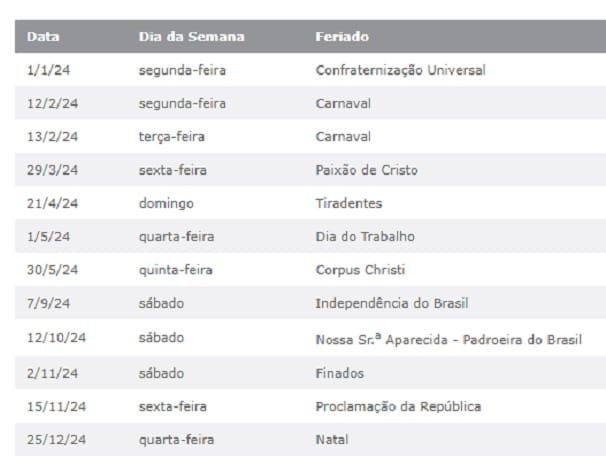 | Data | Dia da Semana | Feriado |
|---|---|---|
| 1/1/24 | segunda-feira | Confraternização Universal |
| 12/2/24 | segunda-feira | Carnaval |
| 13/2/24 | terça-feira | Carnaval |
| 29/3/24 | sexta-feira | Paixão de Cristo |
| 21/4/24 | domingo | Tiradentes |
| 1/5/24 | quarta-feira | Dia do Trabalho |
| 30/5/24 | quinta-feira | Corpus Christi |
| 7/9/24 | sábado | Independência do Brasil |
| 12/10/24 | sábado | Nossa Sr.ª Aparecida - Padroeira do Brasil |
| 2/11/24 | sábado | Finados |
| 15/11/24 | sexta-feira | Proclamação da República |
| 25/12/24 | quarta-feira | Natal |